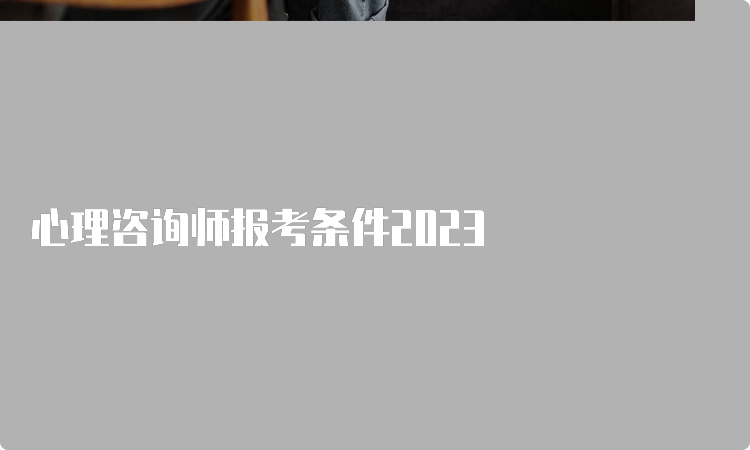 心理咨询师报考条件2023